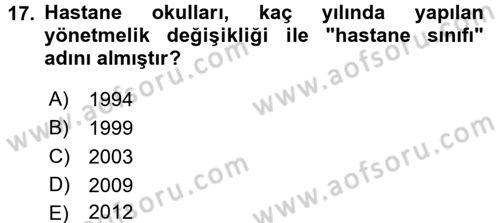 17. Hastane okulları, kaç yılında yapılan yönetmelik değişikliği ile "hastane sınıfı" adını almıştır?

A) 1994
B) 1999
C) 2003
D) 2009
E) 2012

www.aofsoru.com
www.aofsoru.com
www.aofsoru.com
www.aofsoru.com